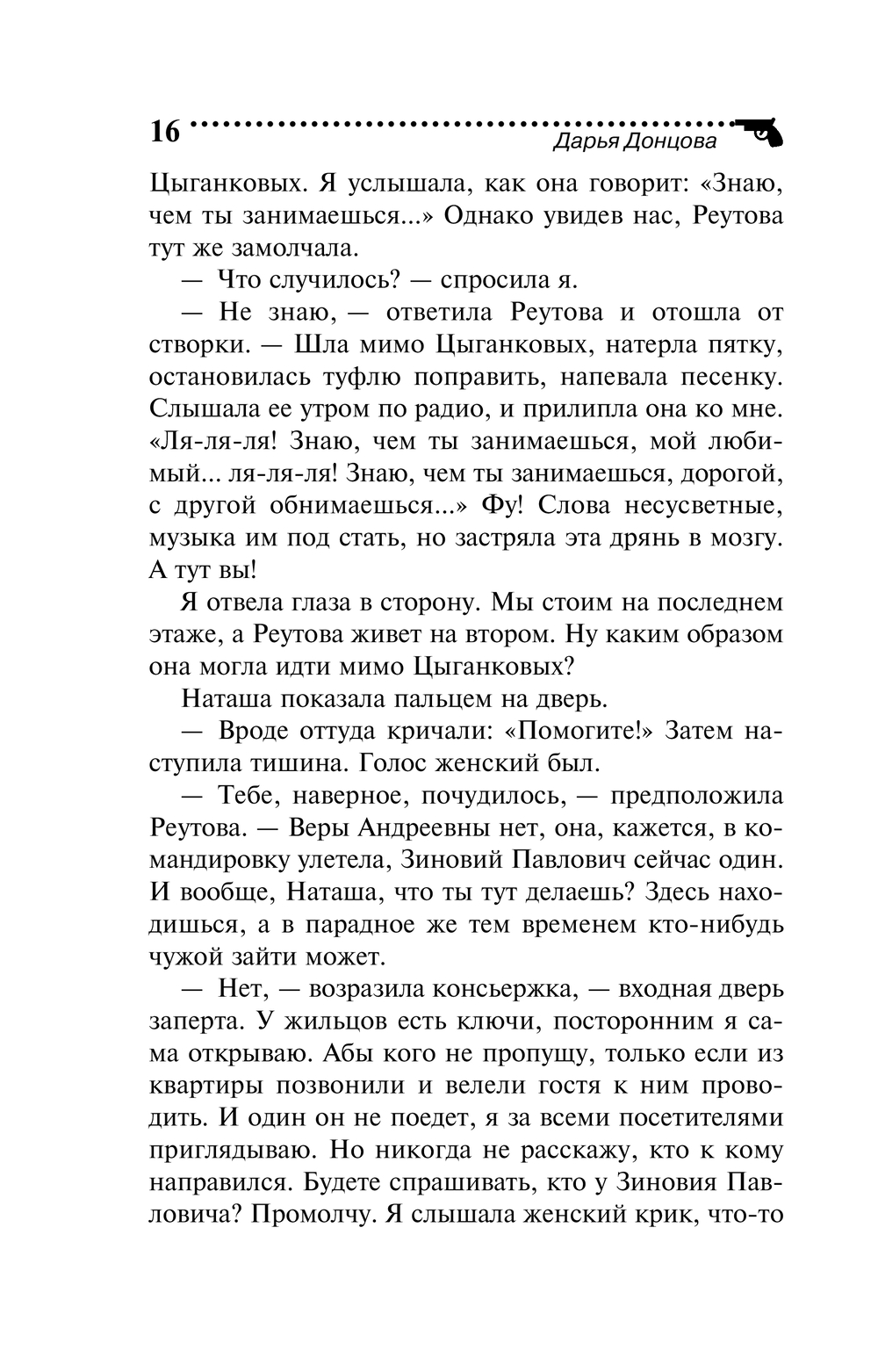 16 Дарья Донцова

Цыганковых. Я услышала, как она говорит: «Знаю, чем ты занимаешься...» Однако увидев нас, Реутова тут же замолчала.

— Что случилось? — спросила я.

— Не знаю, — ответила Реутова и отошла от створки. — Шла мимо Цыганковых, натерла пятку, остановилась туфлю поправить, напевала песенку. Слышала ее утром по радио, и прилипла она ко мне. «Ля-ля-ля! Знаю, чем ты занимаешься, мой любимый... ля-ля-ля! Знаю, чем ты занимаешься, дорогой, с другой обнимаешься...» Фу! Слова несусветные, музыка им под стать, но застряла эта дрянь в мозгу. А тут вы!

Я отвела глаза в сторону. Мы стоим на последнем этаже, а Реутова живет на втором. Ну каким образом она могла идти мимо Цыганковых?

Наташа показала пальцем на дверь.

— Вроде оттуда кричали: «Помогите!» Затем наступила тишина. Голос женский был.

— Тебе, наверное, почудилось, — предположила Реутова. — Веры Андреевны нет, она, кажется, в командировку улетела, Зиновий Павлович сейчас один. И вообще, Наташа, что ты тут делаешь? Здесь находишься, а в парадное же тем временем кто-нибудь чужой зайти может.

— Нет, — возразила консьержка, — входная дверь заперта. У жильцов есть ключи, посторонним я сама открываю. Абы кого не пропущу, только если из квартиры позвонили и велели гостя к ним проводить. И один он не поедет, я за всеми посетителями приглядываю. Но никогда не расскажу, кто к кому направился. Будете спрашивать, кто у Зиновия Павловича? Промолчу. Я слышала женский крик, что-то